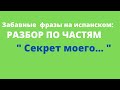 Забавные фразы на испанском:
РАЗБОР ПО ЧАСТЯМ
" Секрет моего... "